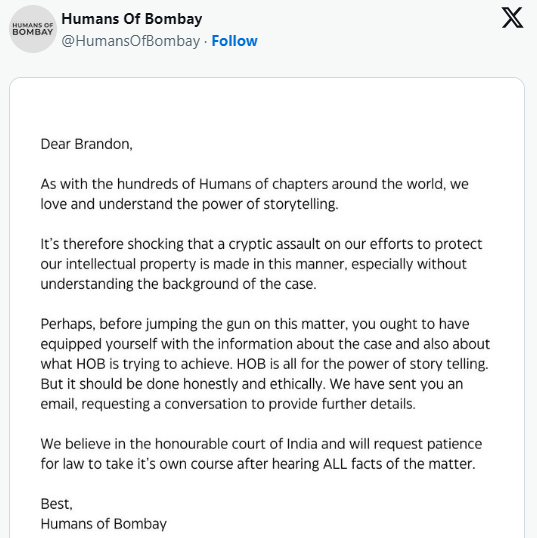 HUMANS OF BOMBAY

Humans Of Bombay
@HumansOfBombay · Follow

Dear Brandon,

As with the hundreds of Humans of chapters around the world, we love and understand the power of storytelling.

It's therefore shocking that a cryptic assault on our efforts to protect our intellectual property is made in this manner, especially without understanding the background of the case.

Perhaps, before jumping the gun on this matter, you ought to have equipped yourself with the information about the case and also about what HOB is trying to achieve. HOB is all for the power of story telling. But it should be done honestly and ethically. We have sent you an email, requesting a conversation to provide further details.

We believe in the honourable court of India and will request patience for law to take it's own course after hearing ALL facts of the matter.

Best,
Humans of Bombay